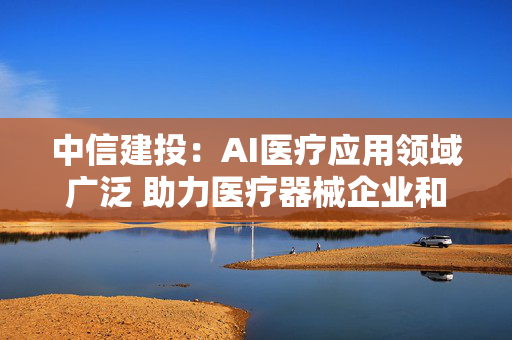 中信建投：AI医疗应用领域广泛 助力医疗器械企业和